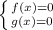 $\begin{cases} f(x)=0 \\ g(x)=0 \end{cases}$